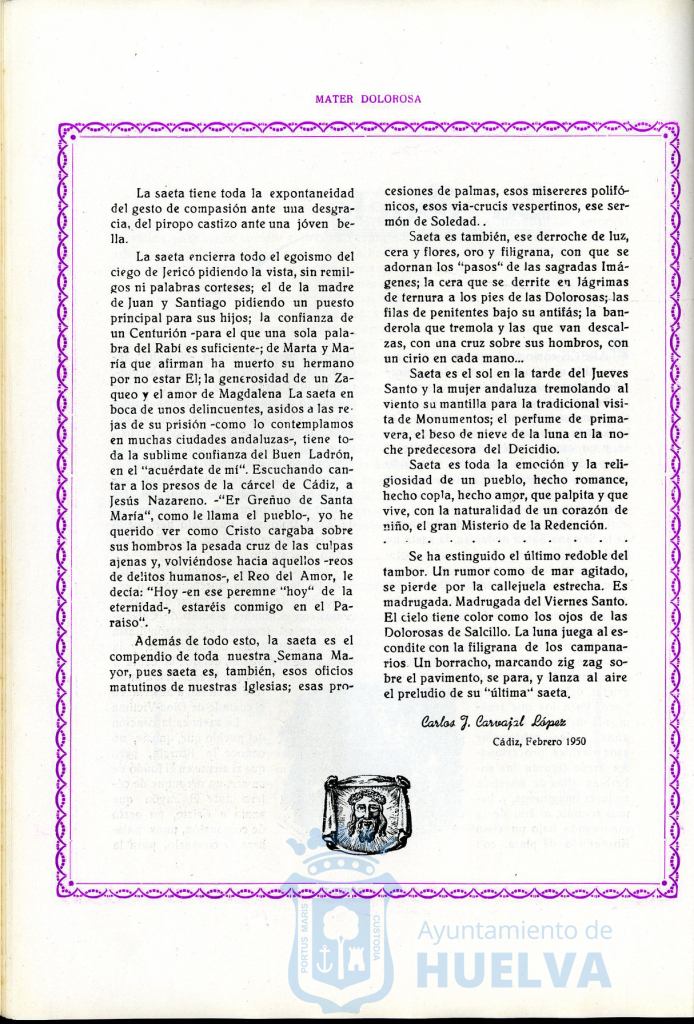 MATER DOLOROSA

La saeta tiene toda la expontaneidad del gesto de compasión ante una desgracia, del piropo castizo ante una jóven bella.

La saeta encierra todo el egoismo del ciego de Jericó pidiendo la vista, sin remilgos ni palabras corteses; el de la madre de Juan y Santiago pidiendo un puesto principal para sus hijos; la confianza de un Centurión -para el que una sola palabra del Rabí es suficiente-; de Marta y María que afirman ha muerto su hermano por no estar El; la generosidad de un Zaqueo y el amor de Magdalena La saeta en boca de unos delincuentes, asidos a las rejas de su prisión -como lo contemplamos en muchas ciudades andaluzas-, tiene toda la sublime confianza del Buen Ladrón, en el "acuérdate de mí". Escuchando cantar a los presos de la cárcel de Cádiz, a Jesús Nazareno. -"Er Greñuo de Santa María", como le llama el pueblo-, yo he querido ver como Cristo cargaba sobre sus hombros la pesada cruz de las culpas ajenas y, volviéndose hacia aquellos -reos de delitos humanos-, el Reo del Amor, le decía: "Hoy -en ese peremne "hoy" de la eternidad-, estaréis conmigo en el Paraiso".

Además de todo esto, la saeta es el compendio de toda nuestra Semana Mayor, pues saeta es, también, esos oficios matutinos de nuestras Iglesias; esas procesiones de palmas, esos misereres polifónicos, esos via-crucis vespertinos, ese sermón de Soledad..

Saeta es también, ese derroche de luz, cera y flores, oro y filigrana, con que se adornan los "pasos" de las sagradas Imágenes; la cera que se derrite en lágrimas de ternura a los pies de las Dolorosas; las filas de penitentes bajo su antifás; la banderola que tremola y las que van descalzas, con una cruz sobre sus hombros, con un cirio en cada mano...

Saeta es el sol en la tarde del Jueves Santo y la mujer andaluza tremolando al viento su mantilla para la tradicional visita de Monumentos; el perfume de primavera, el beso de nieve de la luna en la noche predecesora del Deicidio.

Saeta es toda la emoción y la religiosidad de un pueblo, hecho romance, hecho copla, hecho amor, que palpita y que vive, con la naturalidad de un corazón de niño, el gran Misterio de la Redención.

Se ha estinguido el último redoble del tambor. Un rumor como de mar agitado, se pierde por la callejuela estrecha. Es madrugada. Madrugada del Viernes Santo. El cielo tiene color como los ojos de las Dolorosas de Salcillo. La luna juega al escondite con la filigrana de los campanarios. Un borracho, marcando zig zag sobre el pavimento, se para, y lanza al aire el preludio de su "última" saeta.

Carlos J. Carvajal López
Cádiz, Febrero 1950

PORTUS MARIS CUSTODIA
Ayuntamiento de HUELVA